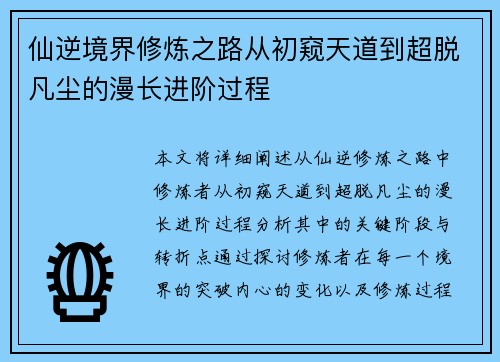 仙逆境界修炼之路从初窥天道到超脱凡尘的漫长进阶过程

本文将详细阐述从仙逆修炼之路中修炼者从初窥天道到超脱凡尘的漫长进阶过程分析其中的关键阶段与转折点通过探讨修炼者在每一个境界的突破内心的变化以及修炼过程